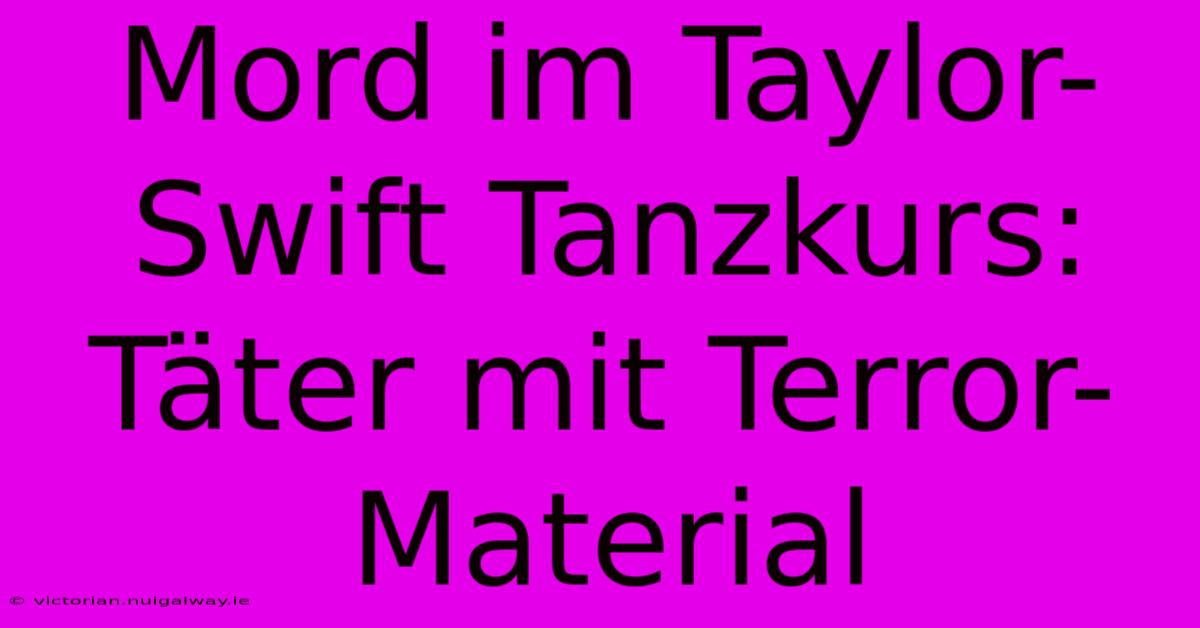 Mord im Taylor-Swift Tanzkurs: Täter mit Terror-Material

© victorian.nuigalway.ie